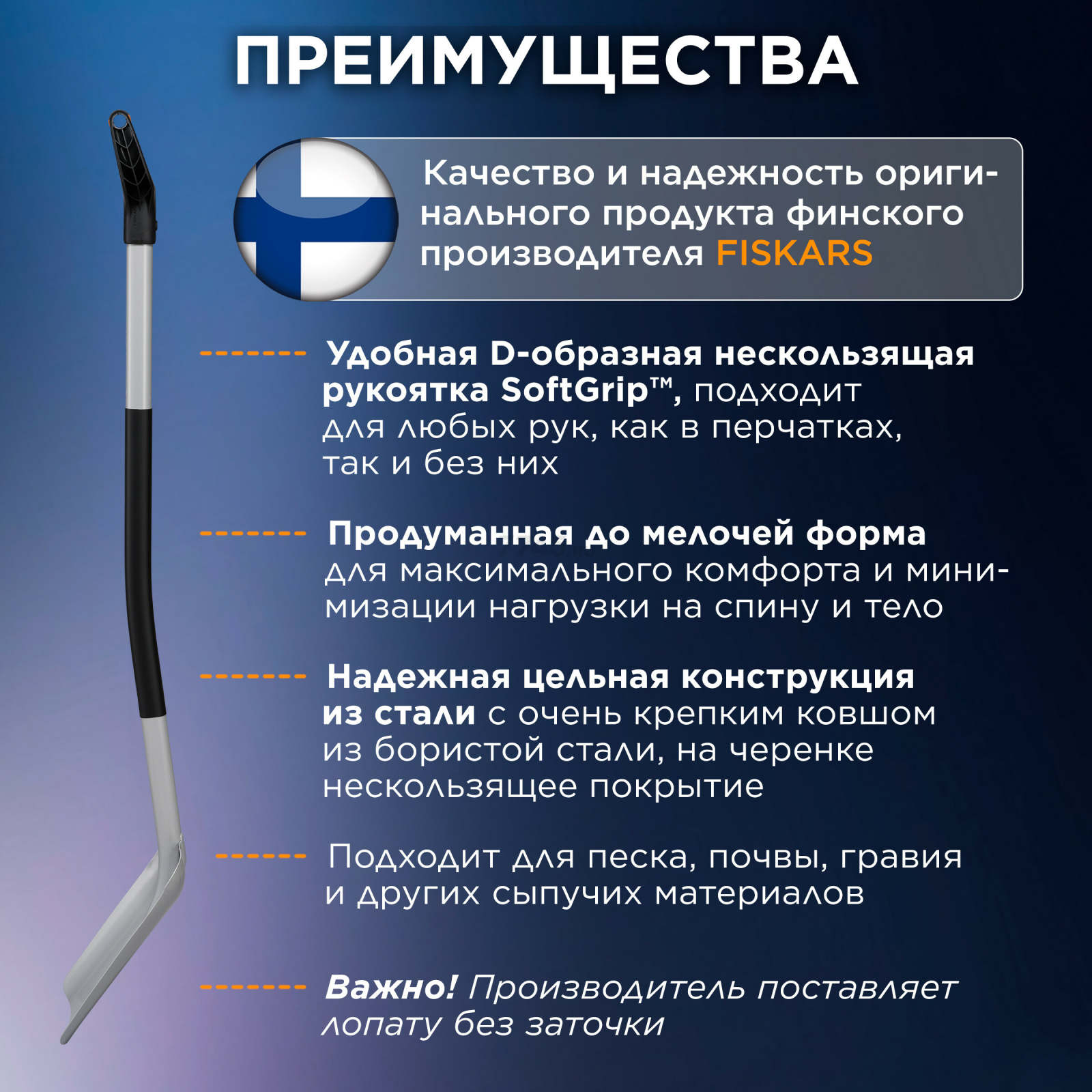 ПРЕИМУЩЕСТВА

Качество и надежность оригинального продукта финского производителя FISKARS

Удобная D-образная нескользящая рукоятка SoftGrip™, подходит для любых рук, как в перчатках, так и без них

Продуманная до мелочей форма для максимального комфорта и минимизации нагрузки на спину и тело

Надежная цельная конструкция из стали с очень крепким ковшом из бористой стали, на черенке нескользящее покрытие

Подходит для песка, почвы, гравия и других сыпучих материалов

Важно! Производитель поставляет лопату без заточки